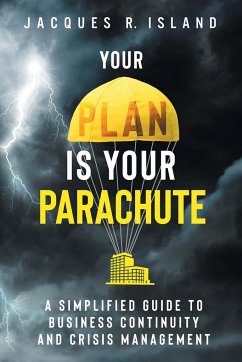 JACQUES R. ISLAND

YOUR PLAN IS YOUR PARACHUTE

A SIMPLIFIED GUIDE TO BUSINESS CONTINUITY AND CRISIS MANAGEMENT